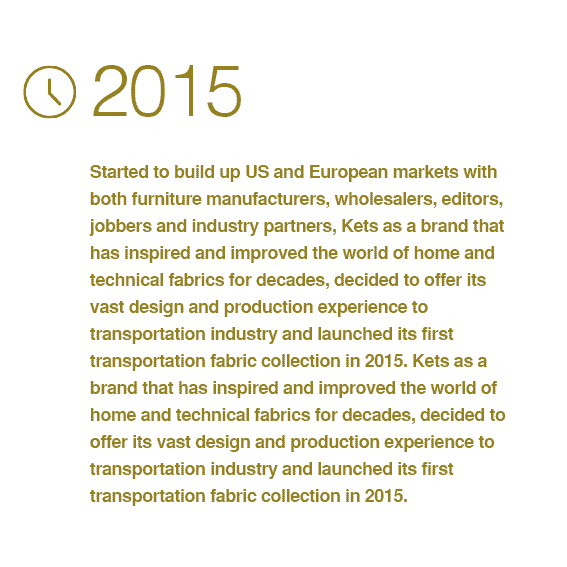 2015

Started to build up US and European markets with both furniture manufacturers, wholesalers, editors, jobbers and industry partners, Kets as a brand that has inspired and improved the world of home and technical fabrics for decades, decided to offer its vast design and production experience to transportation industry and launched its first transportation fabric collection in 2015. Kets as a brand that has inspired and improved the world of home and technical fabrics for decades, decided to offer its vast design and production experience to transportation industry and launched its first transportation fabric collection in 2015.